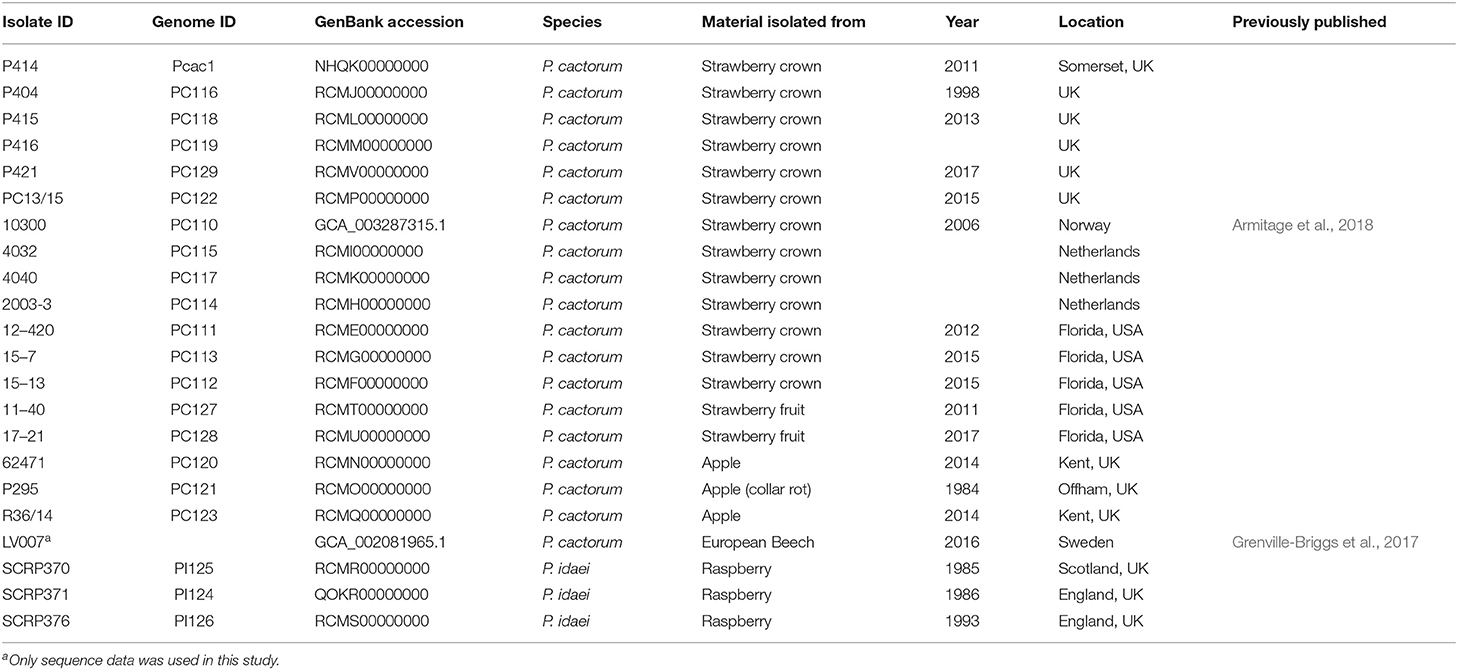 | Isolate ID | Genome ID | GenBank accession | Species | Material isolated from | Year | Location | Previously published |
|---|---|---|---|---|---|---|---|
| P414 | Pcac1 | NHQK00000000 | P. cactorum | Strawberry crown | 2011 | Somerset, UK | |
| P404 | PC116 | RCMJ00000000 | P. cactorum | Strawberry crown | 1998 | UK | |
| P415 | PC118 | RCML00000000 | P. cactorum | Strawberry crown | 2013 | UK | |
| P416 | PC119 | RCMM00000000 | P. cactorum | Strawberry crown | | UK | |
| P421 | PC129 | RCMV00000000 | P. cactorum | Strawberry crown | 2017 | UK | |
| PC13/15 | PC122 | RCMP00000000 | P. cactorum | Strawberry crown | 2015 | UK | |
| 10300 | PC110 | GCA_003287315.1 | P. cactorum | Strawberry crown | 2006 | Norway | Armitage et al., 2018 |
| 4032 | PC115 | RCMI00000000 | P. cactorum | Strawberry crown | | Netherlands | |
| 4040 | PC117 | RCMK00000000 | P. cactorum | Strawberry crown | | Netherlands | |
| 2003-3 | PC114 | RCMH00000000 | P. cactorum | Strawberry crown | | Netherlands | |
| 12–420 | PC111 | RCME00000000 | P. cactorum | Strawberry crown | 2012 | Florida, USA | |
| 15–7 | PC113 | RCMG00000000 | P. cactorum | Strawberry crown | 2015 | Florida, USA | |
| 15–13 | PC112 | RCMF00000000 | P. cactorum | Strawberry crown | 2015 | Florida, USA | |
| 11–40 | PC127 | RCMT00000000 | P. cactorum | Strawberry fruit | 2011 | Florida, USA | |
| 17–21 | PC128 | RCMU00000000 | P. cactorum | Strawberry fruit | 2017 | Florida, USA | |
| 62471 | PC120 | RCMN00000000 | P. cactorum | Apple | 2014 | Kent, UK | |
| P295 | PC121 | RCMO00000000 | P. cactorum | Apple (collar rot) | 1984 | Offham, UK | |
| R36/14 | PC123 | RCMQ00000000 | P. cactorum | Apple | 2014 | Kent, UK | |
| LV007$^a$ | | GCA_002081965.1 | P. cactorum | European Beech | 2016 | Sweden | Grenville-Briggs et al., 2017 |
| SCRP370 | PI125 | RCMR00000000 | P. idaei | Raspberry | 1985 | Scotland, UK | |
| SCRP371 | PI124 | QOKR00000000 | P. idaei | Raspberry | 1986 | England, UK | |
| SCRP376 | PI126 | RCMS00000000 | P. idaei | Raspberry | 1993 | England, UK | |

$^a$Only sequence data was used in this study.